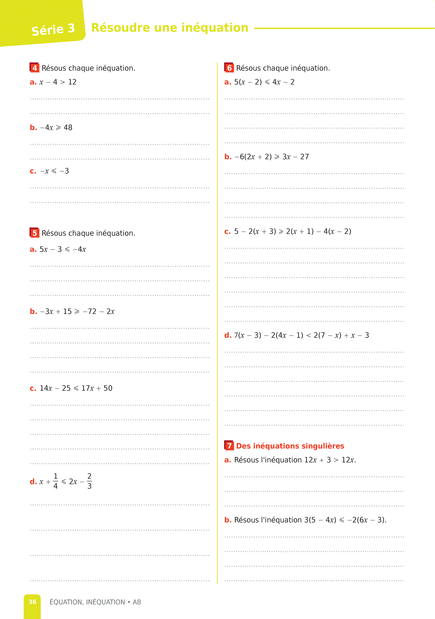 Série 3 Résoudre une inéquation

4 Résous chaque inéquation.

a. $x - 4 > 12$

b. $-4x \geqslant 48$

c. $-x \leqslant -3$

5 Résous chaque inéquation.

a. $5x - 3 \leqslant -4x$

b. $-3x + 15 \geqslant -72 - 2x$

c. $14x - 25 \leqslant 17x + 50$

d. $x + \frac{1}{4} \leqslant 2x - \frac{2}{3}$

6 Résous chaque inéquation.

a. $5(x - 2) \leqslant 4x - 2$

b. $-6(2x + 2) \geqslant 3x - 27$

c. $5 - 2(x + 3) \geqslant 2(x + 1) - 4(x - 2)$

d. $7(x - 3) - 2(4x - 1) < 2(7 - x) + x - 3$

7 Des inéquations singulières

a. Résous l'inéquation $12x + 3 > 12x$.

b. Résous l'inéquation $3(5 - 4x) \leqslant -2(6x - 3)$.

36 ÉQUATION, INÉQUATION • A8